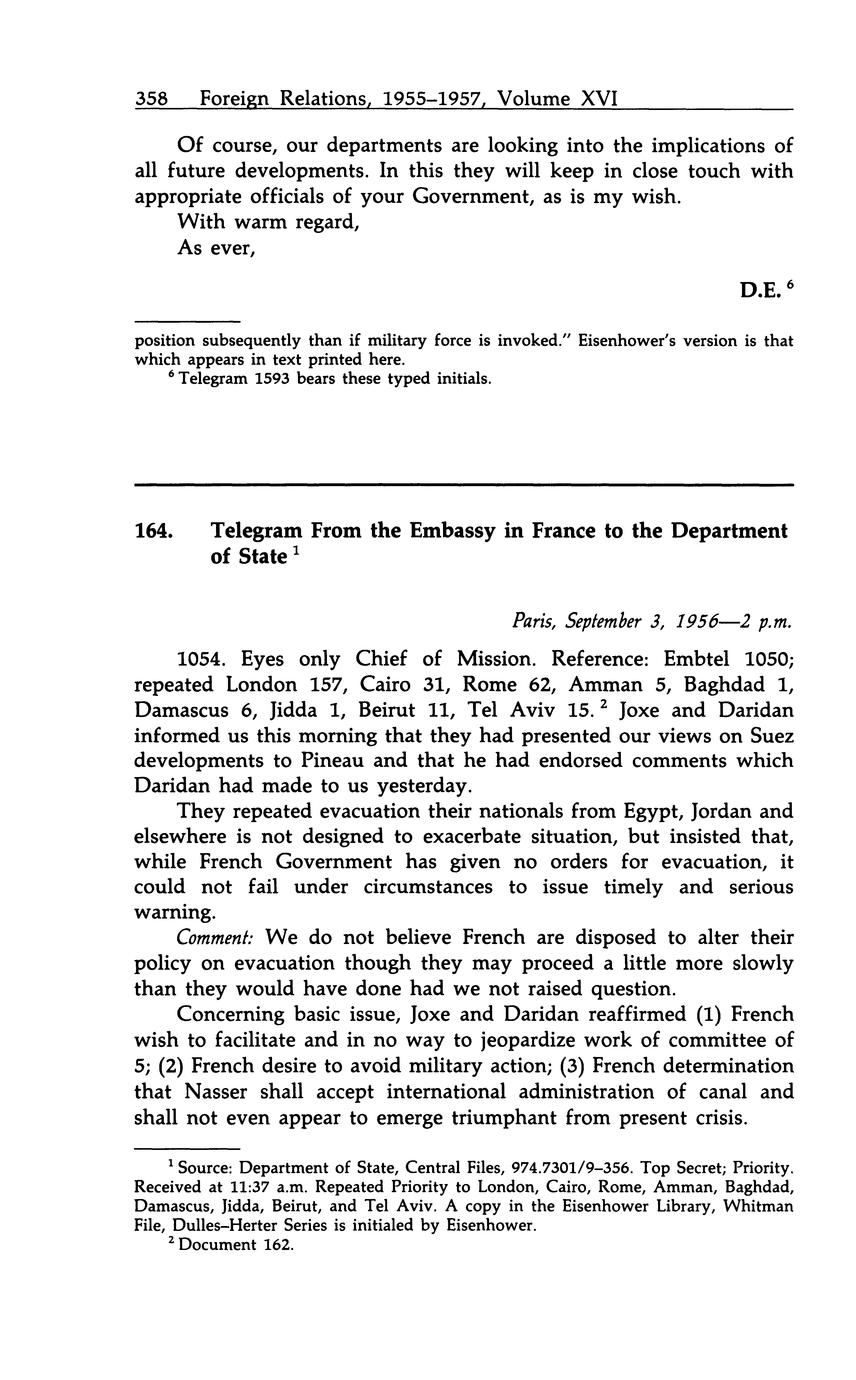 358 Foreign Relations, 1955–1957, Volume XVI

Of course, our departments are looking into the implications of all future developments. In this they will keep in close touch with appropriate officials of your Government, as is my wish.
With warm regard,
As ever,

D.E. $^6$

position subsequently than if military force is invoked." Eisenhower's version is that which appears in text printed here.
$^6$ Telegram 1593 bears these typed initials.

164. Telegram From the Embassy in France to the Department of State $^1$

Paris, September 3, 1956—2 p.m.

1054. Eyes only Chief of Mission. Reference: Embtel 1050; repeated London 157, Cairo 31, Rome 62, Amman 5, Baghdad 1, Damascus 6, Jidda 1, Beirut 11, Tel Aviv 15. $^2$ Joxe and Daridan informed us this morning that they had presented our views on Suez developments to Pineau and that he had endorsed comments which Daridan had made to us yesterday.

They repeated evacuation their nationals from Egypt, Jordan and elsewhere is not designed to exacerbate situation, but insisted that, while French Government has given no orders for evacuation, it could not fail under circumstances to issue timely and serious warning.

Comment: We do not believe French are disposed to alter their policy on evacuation though they may proceed a little more slowly than they would have done had we not raised question.

Concerning basic issue, Joxe and Daridan reaffirmed (1) French wish to facilitate and in no way to jeopardize work of committee of 5; (2) French desire to avoid military action; (3) French determination that Nasser shall accept international administration of canal and shall not even appear to emerge triumphant from present crisis.

$^1$ Source: Department of State, Central Files, 974.7301/9–356. Top Secret; Priority. Received at 11:37 a.m. Repeated Priority to London, Cairo, Rome, Amman, Baghdad, Damascus, Jidda, Beirut, and Tel Aviv. A copy in the Eisenhower Library, Whitman File, Dulles–Herter Series is initialed by Eisenhower.
$^2$ Document 162.